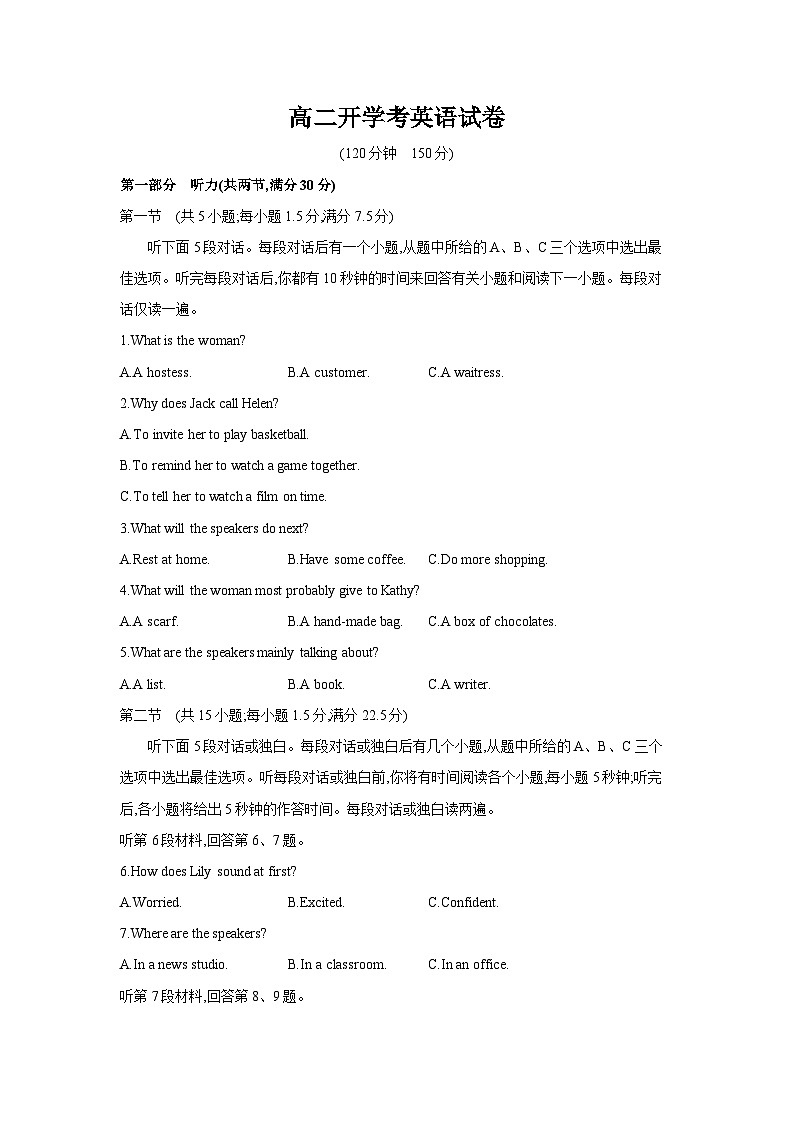 高二开学考英语试卷

(120分钟　150分)

第一部分　听力(共两节,满分30分)

第一节　(共5小题;每小题1.5分,满分7.5分)

听下面5段对话。每段对话后有一个小题,从题中所给的A、B、C三个选项中选出最佳选项。听完每段对话后,你都有10秒钟的时间来回答有关小题和阅读下一小题。每段对话仅读一遍。

1.What is the woman?

A.A hostess.　B.A customer.　C.A waitress.

2.Why does Jack call Helen?

A.To invite her to play basketball.

B.To remind her to watch a game together.

C.To tell her to watch a film on time.

3.What will the speakers do next?

A.Rest at home.　B.Have some coffee.　C.Do more shopping.

4.What will the woman most probably give to Kathy?

A.A scarf.　B.A hand-made bag.　C.A box of chocolates.

5.What are the speakers mainly talking about?

A.A list.　B.A book.　C.A writer.

第二节　(共15小题;每小题1.5分,满分22.5分)

听下面5段对话或独白。每段对话或独白后有几个小题,从题中所给的A、B、C三个选项中选出最佳选项。听每段对话或独白前,你将有时间阅读各个小题,每小题5秒钟;听完后,各小题将给出5秒钟的作答时间。每段对话或独白读两遍。

听第6段材料,回答第6、7题。

6.How does Lily sound at first?

A.Worried.　B.Excited.　C.Confident.

7.Where are the speakers?

A.In a news studio.　B.In a classroom.　C.In an office.

听第7段材料,回答第8、9题。